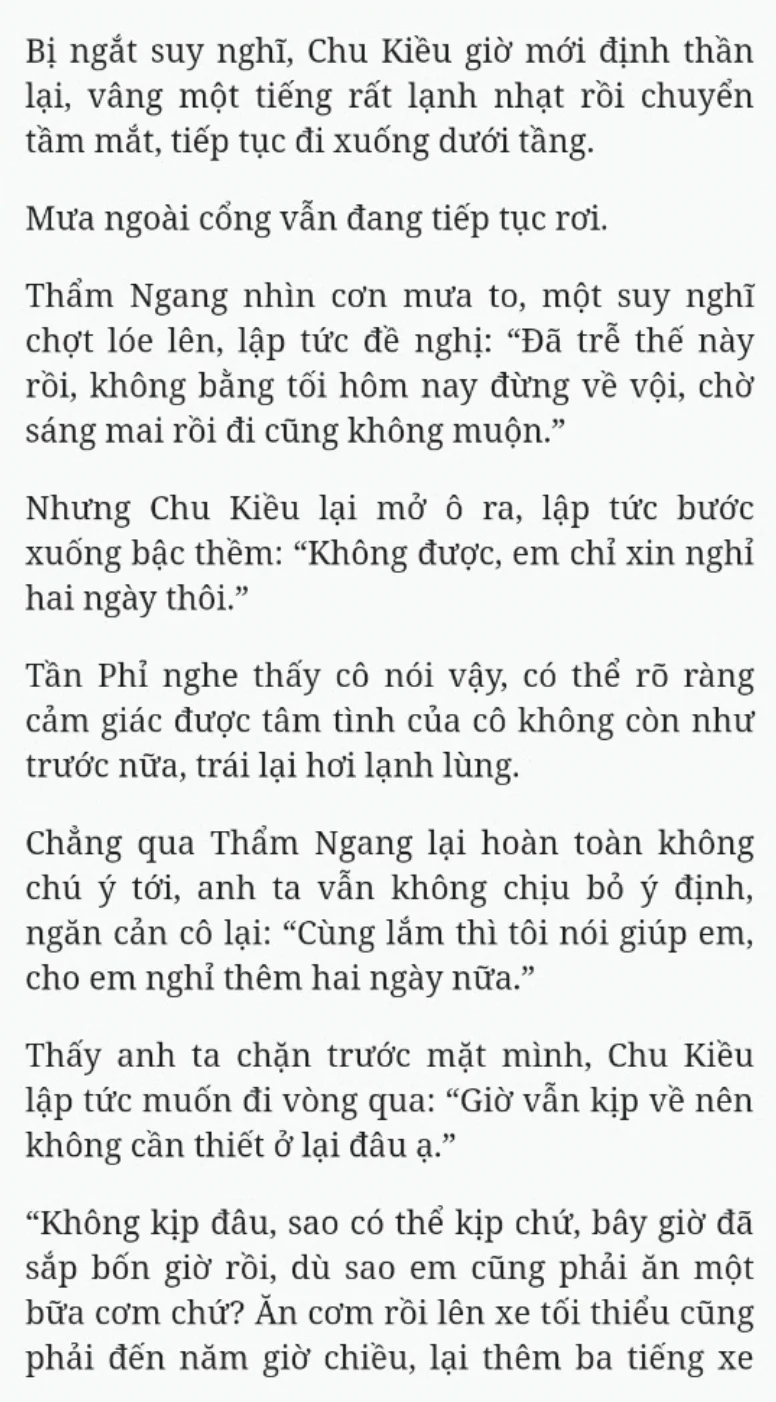 Bị ngắt suy nghĩ, Chu Kiều giờ mới định thần lại, vâng một tiếng rất lạnh nhạt rồi chuyển tầm mắt, tiếp tục đi xuống dưới tầng.

Mưa ngoài cổng vẫn đang tiếp tục rơi.

Thẩm Ngang nhìn cơn mưa to, một suy nghĩ chợt lóe lên, lập tức đề nghị: “Đã trễ thế này rồi, không bằng tối hôm nay đừng về vội, chờ sáng mai rồi đi cũng không muộn.”

Nhưng Chu Kiều lại mở ô ra, lập tức bước xuống bậc thềm: “Không được, em chỉ xin nghỉ hai ngày thôi.”

Tần Phỉ nghe thấy cô nói vậy, có thể rõ ràng cảm giác được tâm tình của cô không còn như trước nữa, trái lại hơi lạnh lùng.

Chẳng qua Thẩm Ngang lại hoàn toàn không chú ý tới, anh ta vẫn không chịu bỏ ý định, ngăn cản cô lại: “Cùng lắm thì tôi nói giúp em, cho em nghỉ thêm hai ngày nữa.”

Thấy anh ta chặn trước mặt mình, Chu Kiều lập tức muốn đi vòng qua: “Giờ vẫn kịp về nên không cần thiết ở lại đâu ạ.”

“Không kịp đâu, sao có thể kịp chứ, bây giờ đã sắp bốn giờ rồi, dù sao em cũng phải ăn một bữa cơm chứ? Ăn cơm rồi lên xe tối thiểu cũng phải đến năm giờ chiều, lại thêm ba tiếng xe